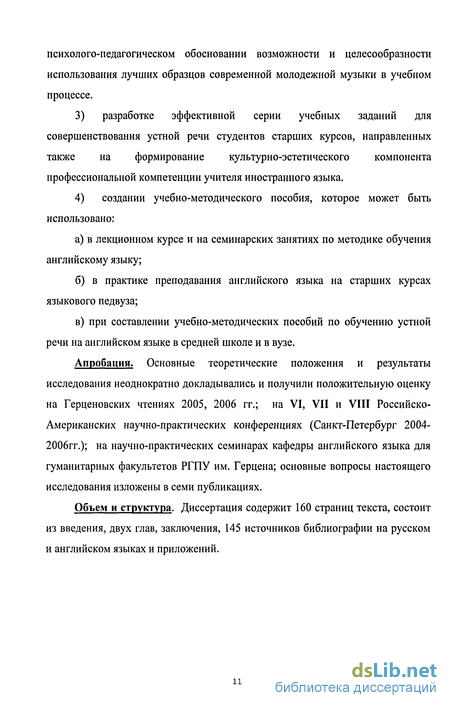 психолого-педагогическом обосновании возможности и целесообразности использования лучших образцов современной молодежной музыки в учебном процессе.

3) разработке эффективной серии учебных заданий для совершенствования устной речи студентов старших курсов, направленных также на формирование культурно-эстетического компонента профессиональной компетенции учителя иностранного языка.

4) создании учебно-методического пособия, которое может быть использовано:

а) в лекционном курсе и на семинарских занятиях по методике обучения английскому языку;

б) в практике преподавания английского языка на старших курсах языкового педвуза;

в) при составлении учебно-методических пособий по обучению устной речи на английском языке в средней школе и в вузе.

Апробация. Основные теоретические положения и результаты исследования неоднократно докладывались и получили положительную оценку на Герценовских чтениях 2005, 2006 гг.; на VI, VII и VIII Российско-Американских научно-практических конференциях (Санкт-Петербург 2004-2006гг.); на научно-практических семинарах кафедры английского языка для гуманитарных факультетов РГПУ им. Герцена; основные вопросы настоящего исследования изложены в семи публикациях.

Объем и структура. Диссертация содержит 160 страниц текста, состоит из введения, двух глав, заключения, 145 источников библиографии на русском и английском языках и приложений.

11

dsLib.net
библиотека диссертаций